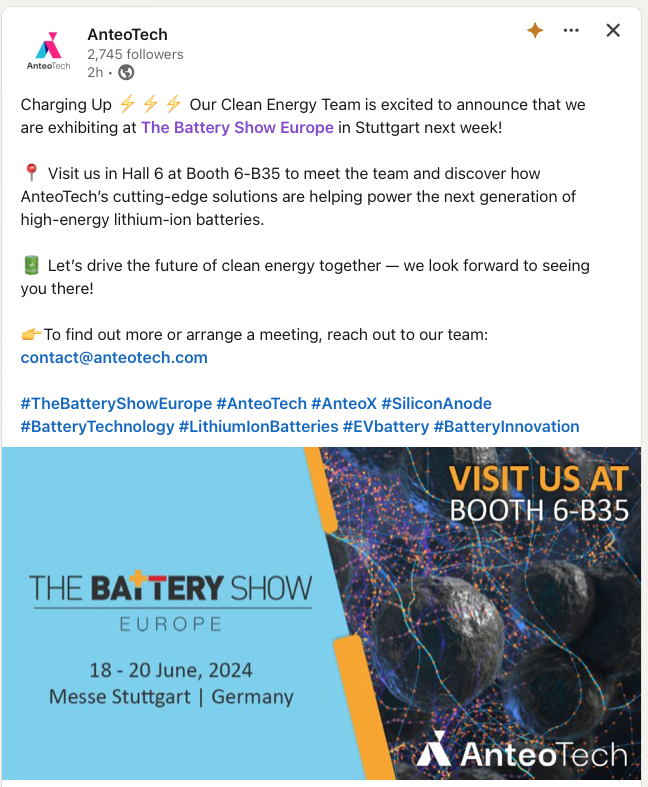 AnteoTech

AnteoTech
2,745 followers
2h •

Charging Up ⚡⚡⚡ Our Clean Energy Team is excited to announce that we are exhibiting at The Battery Show Europe in Stuttgart next week!

📍 Visit us in Hall 6 at Booth 6-B35 to meet the team and discover how AnteoTech's cutting-edge solutions are helping power the next generation of high-energy lithium-ion batteries.

🔋 Let's drive the future of clean energy together — we look forward to seeing you there!

👉To find out more or arrange a meeting, reach out to our team: contact@anteotech.com

#TheBatteryShowEurope #AnteoTech #AnteoX #SiliconAnode #BatteryTechnology #LithiumIonBatteries #EVbattery #BatteryInnovation

THE BATTERY SHOW
EUROPE

18 - 20 June, 2024
Messe Stuttgart | Germany

VISIT US AT
BOOTH 6-B35

AnteoTech